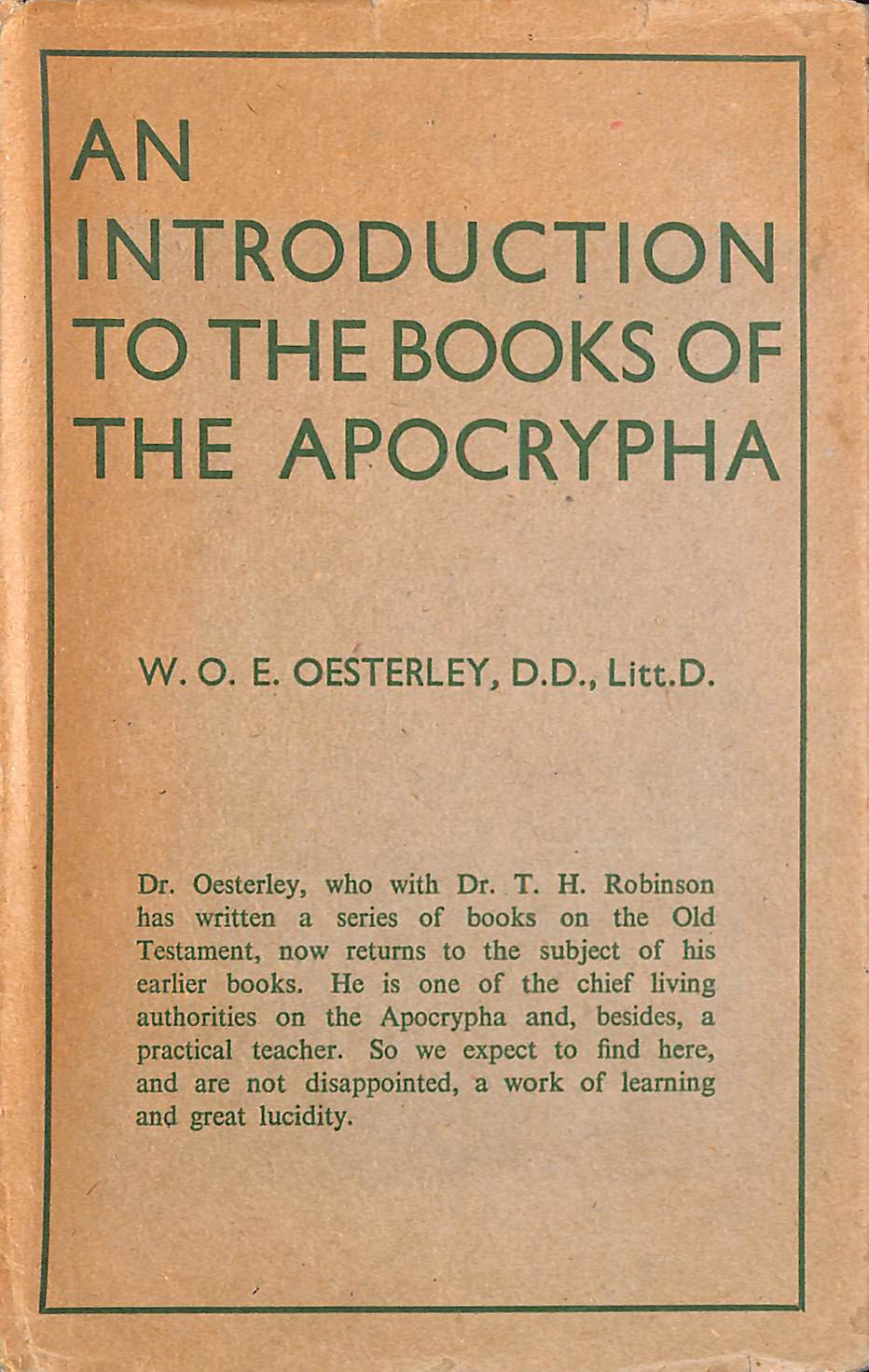 AN INTRODUCTION TO THE BOOKS OF THE APOCRYPHA

W. O. E. OESTERLEY, D.D., Litt.D.

Dr. Oesterley, who with Dr. T. H. Robinson has written a series of books on the Old Testament, now returns to the subject of his earlier books. He is one of the chief living authorities on the Apocrypha and, besides, a practical teacher. So we expect to find here, and are not disappointed, a work of learning and great lucidity.